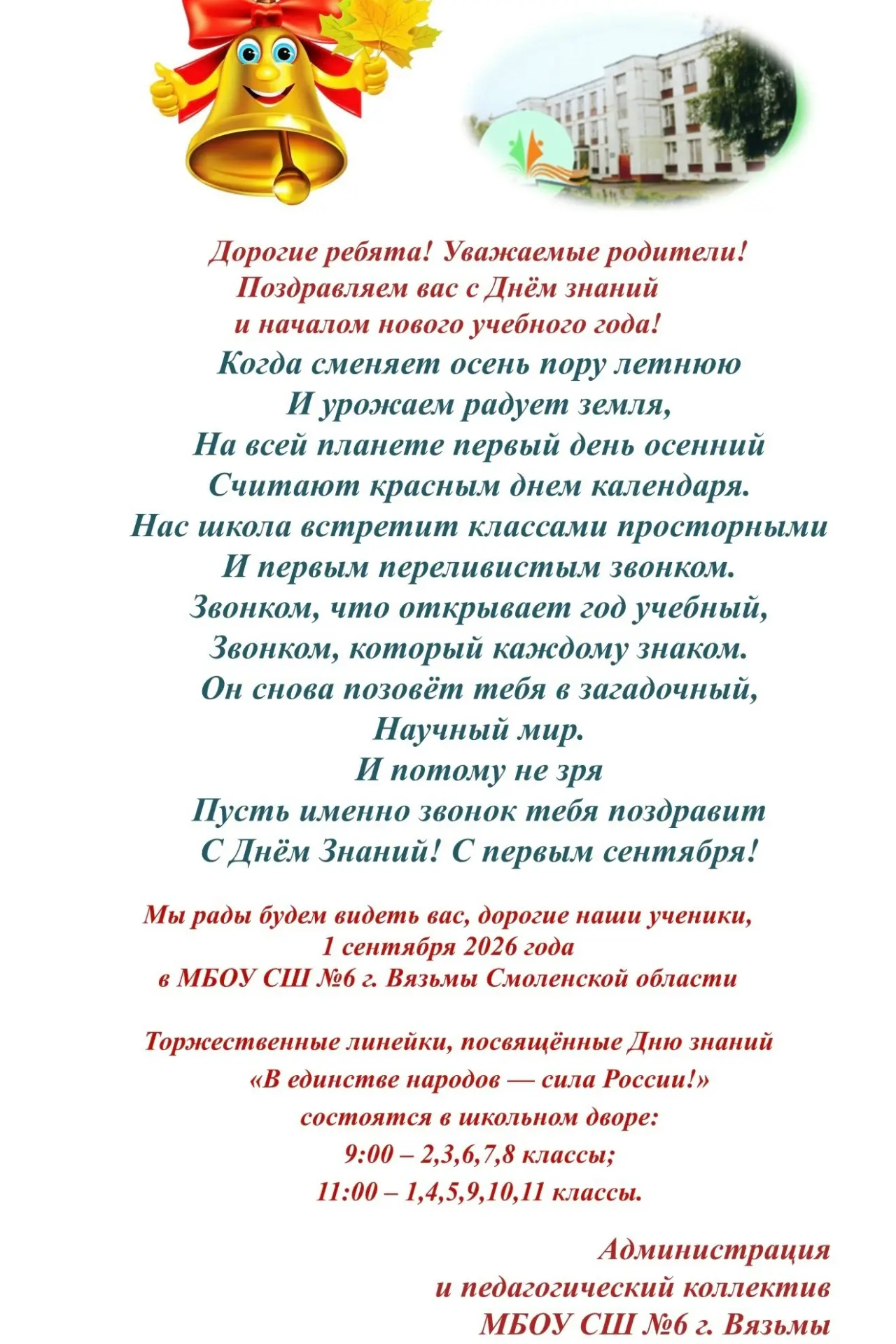 Дорогие ребята! Уважаемые родители!
Поздравляем вас с Днём знаний
и началом нового учебного года!

Когда сменяет осень пору летнюю
И урожаем радует земля,
На всей планете первый день осенний
Считают красным днем календаря.
Нас школа встретит классами просторными
И первым переливистым звонком.
Звонком, что открывает год учебный,
Звонком, который каждому знаком.
Он снова позовёт тебя в загадочный,
Научный мир.
И потому не зря
Пусть именно звонок тебя поздравит
С Днём Знаний! С первым сентября!

Мы рады будем видеть вас, дорогие наши ученики,
1 сентября 2026 года
в МБОУ СШ №6 г. Вязьмы Смоленской области

Торжественные линейки, посвящённые Дню знаний
«В единстве народов — сила России!»
состоятся в школьном дворе:
9:00 – 2,3,6,7,8 классы;
11:00 – 1,4,5,9,10,11 классы.

Администрация
и педагогический коллектив
МБОУ СШ №6 г. Вязьмы